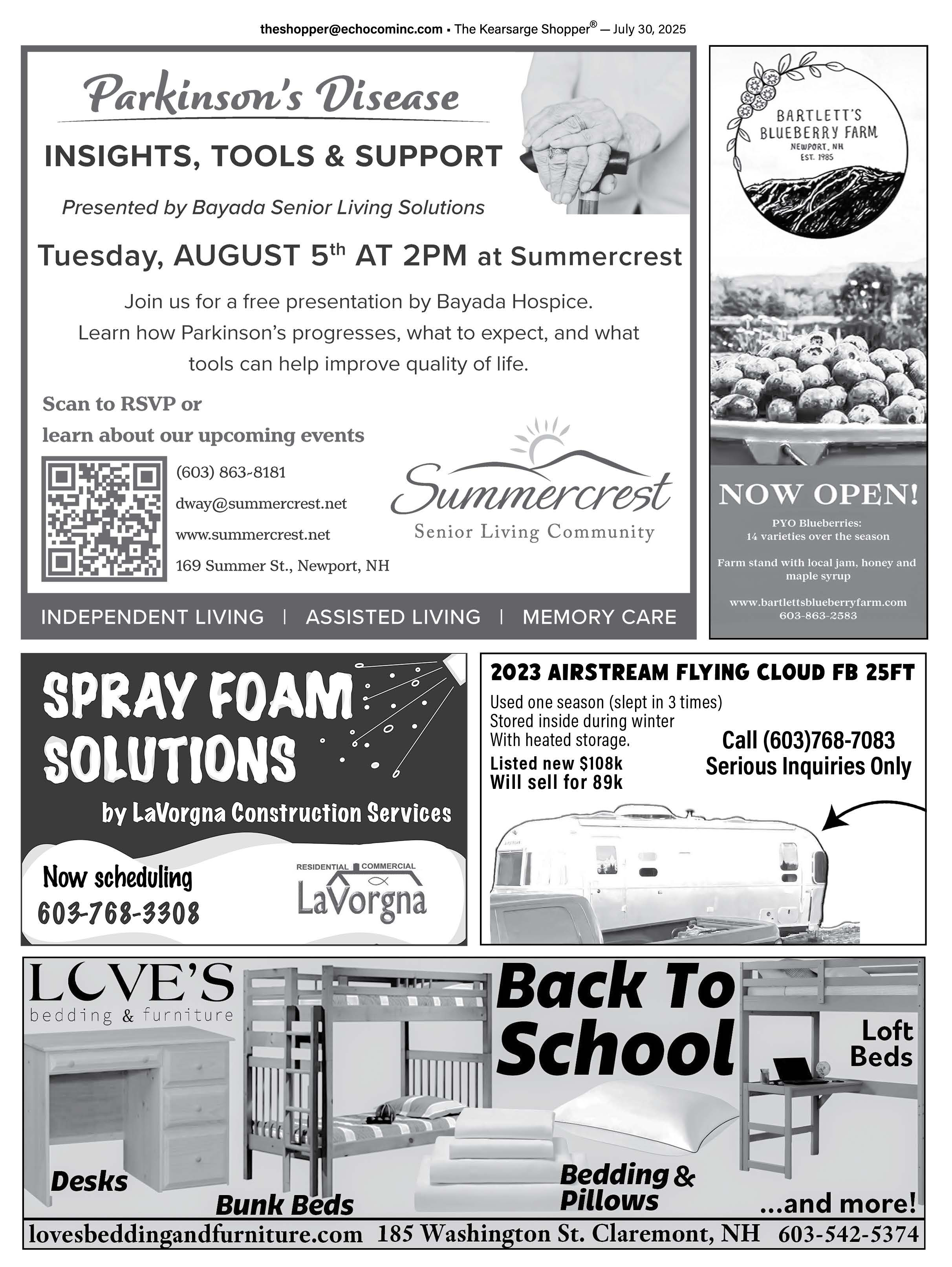 theshopper@echocominc.com ▪ The Kearsarge Shopper® — July 30, 2025

Parkinson's Disease

INSIGHTS, TOOLS & SUPPORT

Presented by Bayada Senior Living Solutions

Tuesday, AUGUST 5th AT 2PM at Summercrest

Join us for a free presentation by Bayada Hospice. Learn how Parkinson's progresses, what to expect, and what tools can help improve quality of life.

Scan to RSVP or learn about our upcoming events

(603) 863-8181
dway@summercrest.net
www.summercrest.net
169 Summer St., Newport, NH

Summercrest
Senior Living Community

INDEPENDENT LIVING | ASSISTED LIVING | MEMORY CARE

BARTLETT'S BLUEBERRY FARM
NEWPORT, NH
EST. 1985

NOW OPEN!

PYO Blueberries:
14 varieties over the season

Farm stand with local jam, honey and maple syrup

www.bartlettsblueberryfarm.com
603-863-2583

SPRAY FOAM SOLUTIONS

by LaVorgna Construction Services

Now scheduling
603-768-3308

RESIDENTIAL COMMERCIAL
LaVorgna

2023 AIRSTREAM FLYING CLOUD FB 25FT

Used one season (slept in 3 times)
Stored inside during winter
With heated storage.
Listed new $108k
Will sell for 89k

Call (603)768-7083
Serious Inquiries Only

LOVE'S
bedding & furniture

Back To School

Loft Beds

Desks

Bunk Beds

Bedding & Pillows

...and more!

lovesbeddingandfurniture.com 185 Washington St. Claremont, NH 603-542-5374